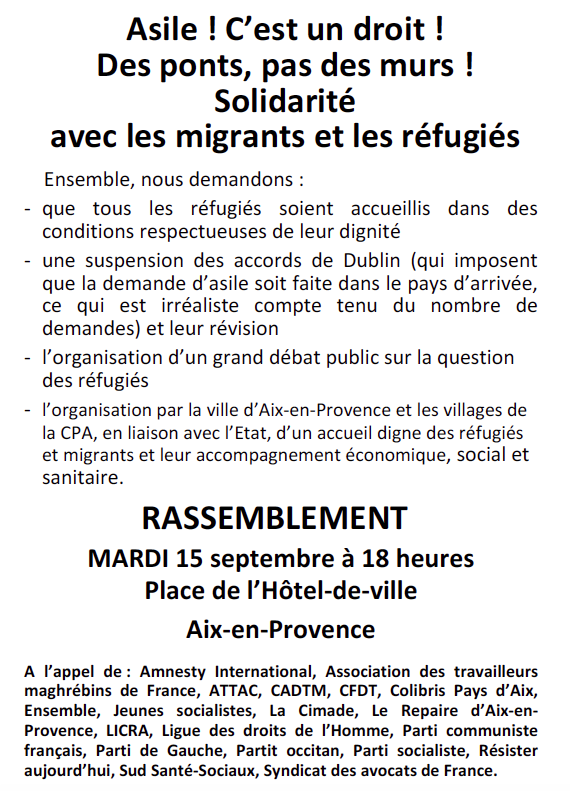 Asile ! C'est un droit !
Des ponts, pas des murs !
Solidarité
avec les migrants et les réfugiés

Ensemble, nous demandons :

- que tous les réfugiés soient accueillis dans des conditions respectueuses de leur dignité
- une suspension des accords de Dublin (qui imposent que la demande d'asile soit faite dans le pays d'arrivée, ce qui est irréaliste compte tenu du nombre de demandes) et leur révision
- l'organisation d'un grand débat public sur la question des réfugiés
- l'organisation par la ville d'Aix-en-Provence et les villages de la CPA, en liaison avec l'Etat, d'un accueil digne des réfugiés et migrants et leur accompagnement économique, social et sanitaire.

RASSEMBLEMENT
MARDI 15 septembre à 18 heures
Place de l'Hôtel-de-ville
Aix-en-Provence

A l'appel de : Amnesty International, Association des travailleurs maghrébins de France, ATTAC, CADTM, CFDT, Colibris Pays d'Aix, Ensemble, Jeunes socialistes, La Cimade, Le Repaire d'Aix-en-Provence, LICRA, Ligue des droits de l'Homme, Parti communiste français, Parti de Gauche, Partit occitan, Parti socialiste, Résister aujourd'hui, Sud Santé-Sociaux, Syndicat des avocats de France.